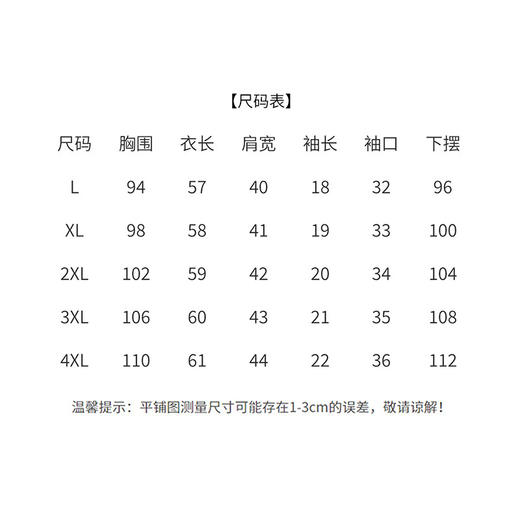 【尺码表】

| 尺码 | 胸围 | 衣长 | 肩宽 | 袖长 | 袖口 | 下摆 |
|---|---|---|---|---|---|---|
| L | 94 | 57 | 40 | 18 | 32 | 96 |
| XL | 98 | 58 | 41 | 19 | 33 | 100 |
| 2XL | 102 | 59 | 42 | 20 | 34 | 104 |
| 3XL | 106 | 60 | 43 | 21 | 35 | 108 |
| 4XL | 110 | 61 | 44 | 22 | 36 | 112 |

温馨提示：平铺图测量尺寸可能存在1-3cm的误差，敬请谅解！